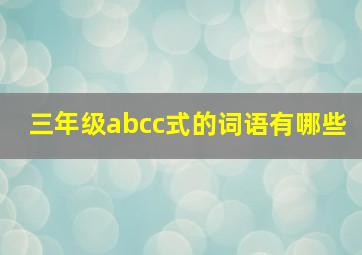 三年级abcc式的词语有哪些